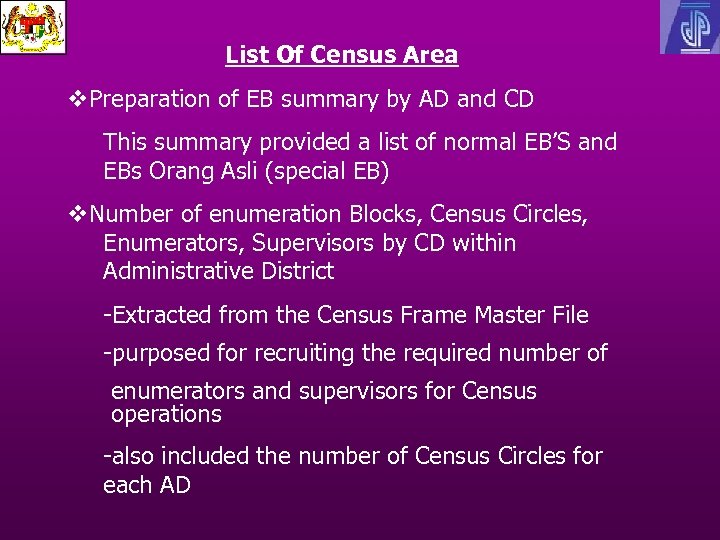 List Of Census Area

❖Preparation of EB summary by AD and CD

This summary provided a list of normal EB'S and EBs Orang Asli (special EB)

❖Number of enumeration Blocks, Census Circles, Enumerators, Supervisors by CD within Administrative District

-Extracted from the Census Frame Master File

-purposed for recruiting the required number of enumerators and supervisors for Census operations

-also included the number of Census Circles for each AD